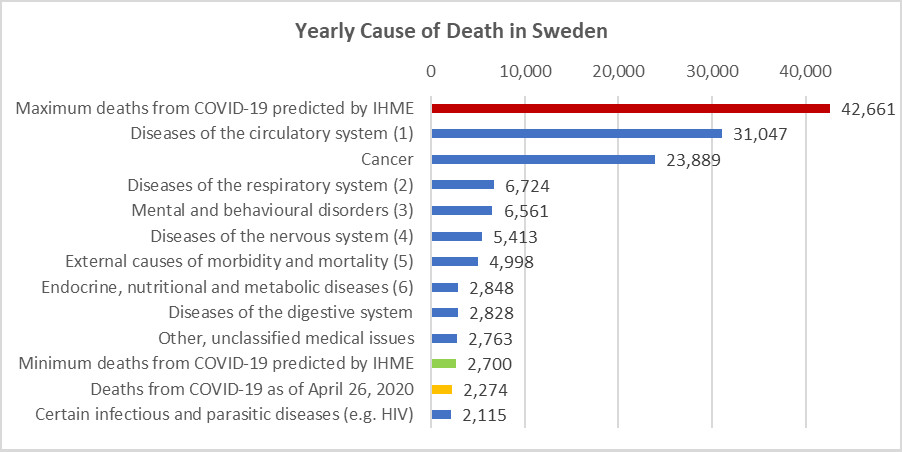 Yearly Cause of Death in Sweden

0 10,000 20,000 30,000 40,000

Maximum deaths from COVID-19 predicted by IHME 42,661
Diseases of the circulatory system (1) 31,047
Cancer 23,889
Diseases of the respiratory system (2) 6,724
Mental and behavioural disorders (3) 6,561
Diseases of the nervous system (4) 5,413
External causes of morbidity and mortality (5) 4,998
Endocrine, nutritional and metabolic diseases (6) 2,848
Diseases of the digestive system 2,828
Other, unclassified medical issues 2,763
Minimum deaths from COVID-19 predicted by IHME 2,700
Deaths from COVID-19 as of April 26, 2020 2,274
Certain infectious and parasitic diseases (e.g. HIV) 2,115